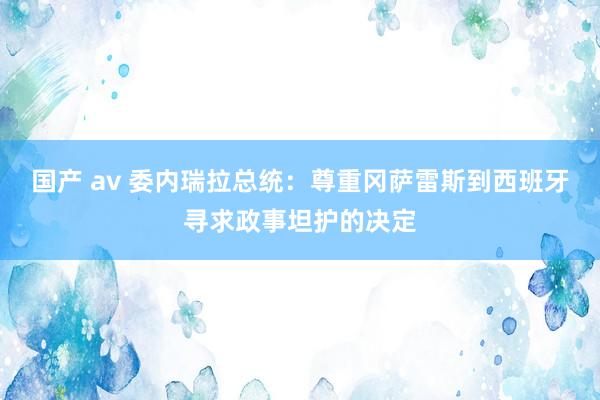 国产 av 委内瑞拉总统：尊重冈萨雷斯到西班牙寻求政事坦护的决定